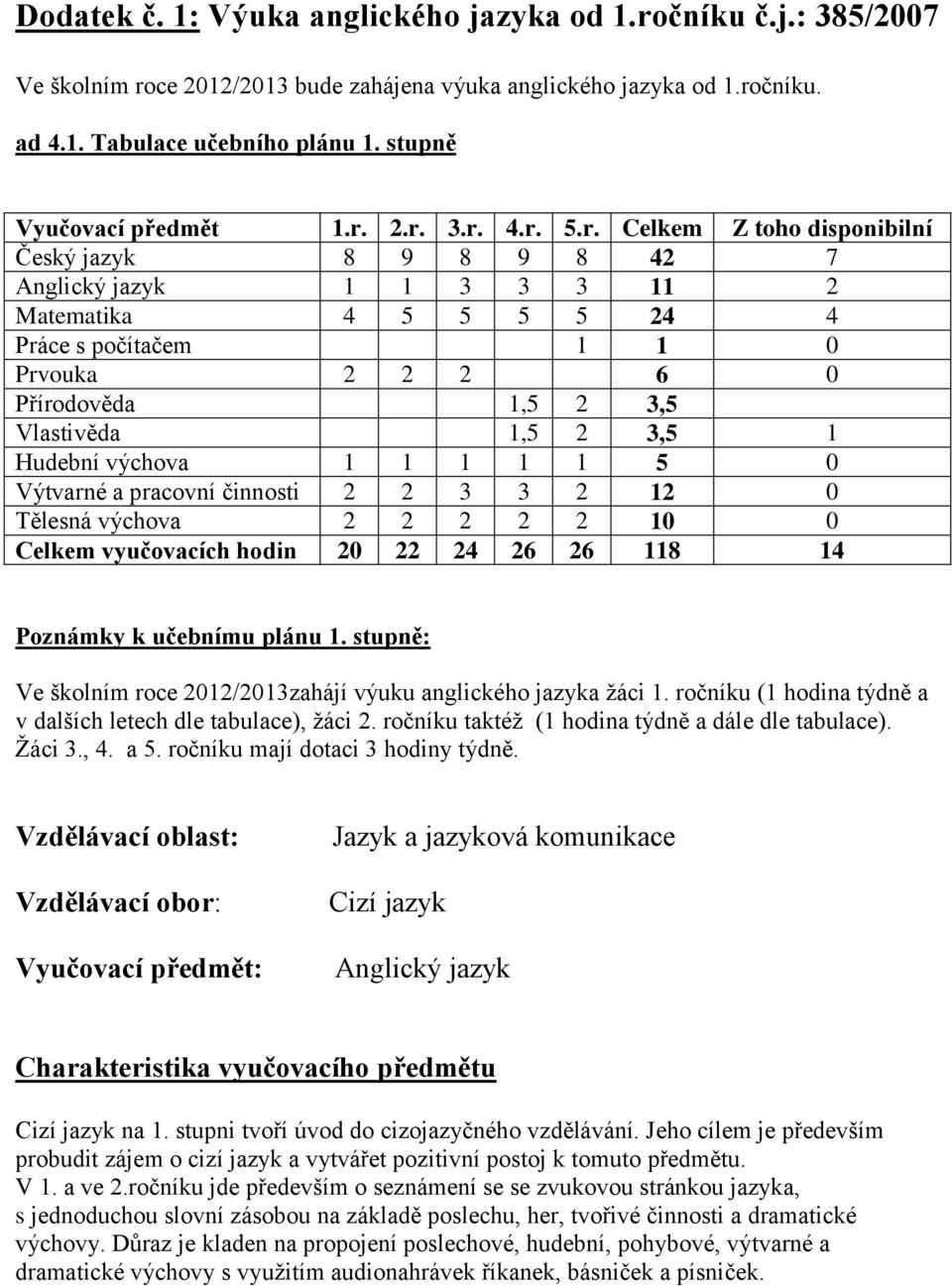 Dodatek č. 1: Výuka anglického jazyka od 1.ročníku č.j.: 385/2007

Ve školním roce 2012/2013 bude zahájena výuka anglického jazyka od 1.ročníku.

ad 4.1. Tabulace učebního plánu 1. stupně

| Vyučovací předmět | 1.r. | 2.r. | 3.r. | 4.r. | 5.r. | Celkem | Z toho disponibilní |
|---|---|---|---|---|---|---|---|
| Český jazyk | 8 | 9 | 8 | 9 | 8 | 42 | 7 |
| Anglický jazyk | 1 | 1 | 3 | 3 | 3 | 11 | 2 |
| Matematika | 4 | 5 | 5 | 5 | 5 | 24 | 4 |
| Práce s počítačem | | | | | 1 | 1 | 0 |
| Prvouka | 2 | 2 | 2 | | | 6 | 0 |
| Přírodověda | | | | 1,5 | 2 | 3,5 | |
| Vlastivěda | | | | 1,5 | 2 | 3,5 | 1 |
| Hudební výchova | 1 | 1 | 1 | 1 | 1 | 5 | 0 |
| Výtvarné a pracovní činnosti | 2 | 2 | 3 | 3 | 2 | 12 | 0 |
| Tělesná výchova | 2 | 2 | 2 | 2 | 2 | 10 | 0 |
| Celkem vyučovacích hodin | 20 | 22 | 24 | 26 | 26 | 118 | 14 |

Poznámky k učebnímu plánu 1. stupně:

Ve školním roce 2012/2013zahájí výuku anglického jazyka žáci 1. ročníku (1 hodina týdně a v dalších letech dle tabulace), žáci 2. ročníku taktéž (1 hodina týdně a dále dle tabulace). Žáci 3., 4. a 5. ročníku mají dotaci 3 hodiny týdně.

Vzdělávací oblast: Jazyk a jazyková komunikace

Vzdělávací obor: Cizí jazyk

Vyučovací předmět: Anglický jazyk

Charakteristika vyučovacího předmětu

Cizí jazyk na 1. stupni tvoří úvod do cizojazyčného vzdělávání. Jeho cílem je především probudit zájem o cizí jazyk a vytvářet pozitivní postoj k tomuto předmětu.
V 1. a ve 2.ročníku jde především o seznámení se se zvukovou stránkou jazyka, s jednoduchou slovní zásobou na základě poslechu, her, tvořivé činnosti a dramatické výchovy. Důraz je kladen na propojení poslechové, hudební, pohybové, výtvarné a dramatické výchovy s využitím audionahrávek říkanek, básniček a písniček.